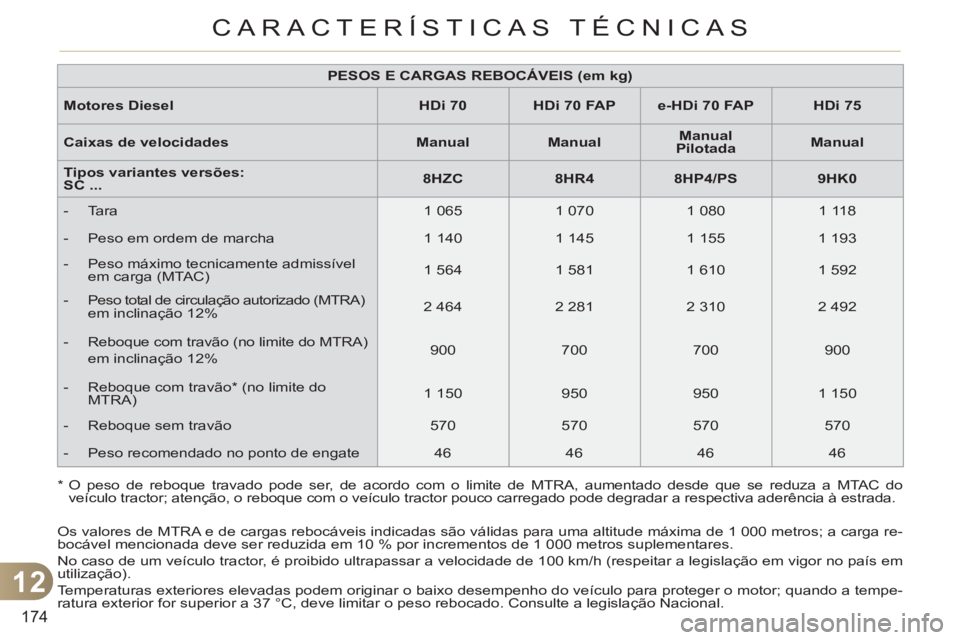 CARACTERÍSTICAS TÉCNICAS

| PESOS E CARGAS REBOCÁVEIS (em kg) | | | | |
|---|---|---|---|---|
| Motores Diesel | HDi 70 | HDi 70 FAP | e-HDi 70 FAP | HDi 75 |
| Caixas de velocidades | Manual | Manual | Manual Pilotada | Manual |
| Tipos variantes versões: SC ... | 8HZC | 8HR4 | 8HP4/PS | 9HK0 |
| - Tara | 1 065 | 1 070 | 1 080 | 1 118 |
| - Peso em ordem de marcha | 1 140 | 1 145 | 1 155 | 1 193 |
| - Peso máximo tecnicamente admissível em carga (MTAC) | 1 564 | 1 581 | 1 610 | 1 592 |
| - Peso total de circulação autorizado (MTRA) em inclinação 12% | 2 464 | 2 281 | 2 310 | 2 492 |
| - Reboque com travão (no limite do MTRA) em inclinação 12% | 900 | 700 | 700 | 900 |
| - Reboque com travão* (no limite do MTRA) | 1 150 | 950 | 950 | 1 150 |
| - Reboque sem travão | 570 | 570 | 570 | 570 |
| - Peso recomendado no ponto de engate | 46 | 46 | 46 | 46 |

* O peso de reboque travado pode ser, de acordo com o limite de MTRA, aumentado desde que se reduza a MTAC do veículo tractor; atenção, o reboque com o veículo tractor pouco carregado pode degradar a respectiva aderência à estrada.

Os valores de MTRA e de cargas rebocáveis indicadas são válidas para uma altitude máxima de 1 000 metros; a carga rebocável mencionada deve ser reduzida em 10 % por incrementos de 1 000 metros suplementares.

No caso de um veículo tractor, é proibido ultrapassar a velocidade de 100 km/h (respeitar a legislação em vigor no país em utilização).

Temperaturas exteriores elevadas podem originar o baixo desempenho do veículo para proteger o motor; quando a temperatura exterior for superior a 37 °C, deve limitar o peso rebocado. Consulte a legislação Nacional.

12

174

carmanualsonline.info